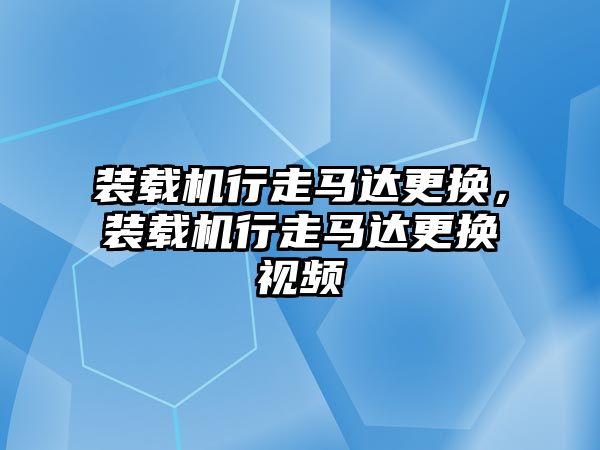 装载机行走马达更换，装载机行走马达更换视频